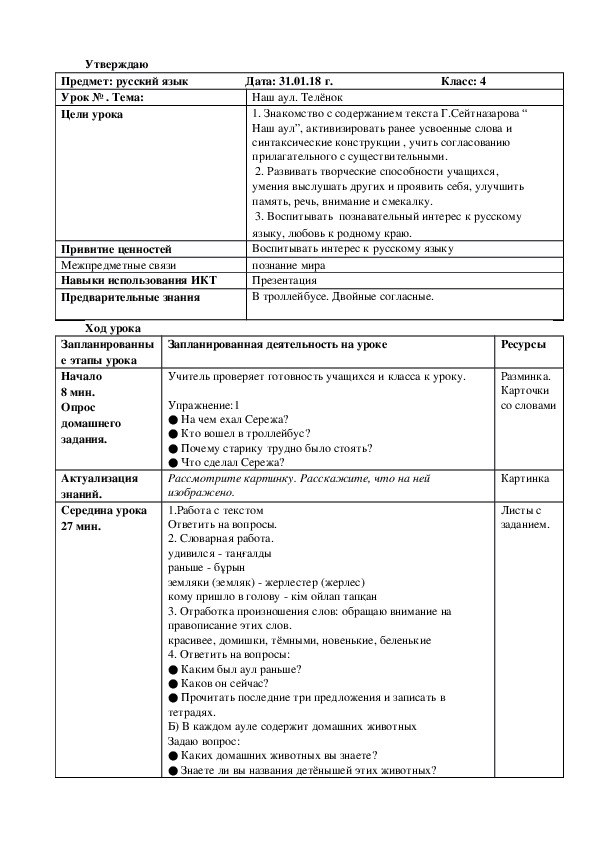 Утверждаю

| Предмет: русский язык Дата: 31.01.18 г. Класс: 4 | |
|---|---|
| Урок № . Тема: | Наш аул. Телёнок |
| Цели урока | 1. Знакомство с содержанием текста Г.Сейтназарова “ Наш аул”, активизировать ранее усвоенные слова и синтаксические конструкции , учить согласованию прилагательного с существительными. 2. Развивать творческие способности учащихся, умения выслушать других и проявить себя, улучшить память, речь, внимание и смекалку. 3. Воспитывать познавательный интерес к русскому языку, любовь к родному краю. |
| Привитие ценностей | Воспитывать интерес к русскому языку |
| Межпредметные связи | познание мира |
| Навыки использования ИКТ | Презентация |
| Предварительные знания | В троллейбусе. Двойные согласные. |

Ход урока

| Запланированные этапы урока | Запланированная деятельность на уроке | Ресурсы |
|---|---|---|
| Начало 8 мин. Опрос домашнего задания. | Учитель проверяет готовность учащихся и класса к уроку. Упражнение:1 ● На чем ехал Сережа? ● Кто вошел в троллейбус? ● Почему старику трудно было стоять? ● Что сделал Сережа? | Разминка. Карточки со словами |
| Актуализация знаний. | Рассмотрите картинку. Расскажите, что на ней изображено. | Картинка |
| Середина урока 27 мин. | 1.Работа с текстом Ответить на вопросы. 2. Словарная работа. удивился - таңғалды раньше - бұрын земляки (земляк) - жерлестер (жерлес) кому пришло в голову - кім ойлап тапқан 3. Отработка произношения слов: обращаю внимание на правописание этих слов. красивее, домишки, тёмными, новенькие, беленькие 4. Ответить на вопросы: ● Каким был аул раньше? ● Каков он сейчас? ● Прочитать последние три предложения и записать в тетрадях. Б) В каждом ауле содержит домашних животных Задаю вопрос: ● Каких домашних животных вы знаете? ● Знаете ли вы названия детёнышей этих животных? | Листы с заданием. |